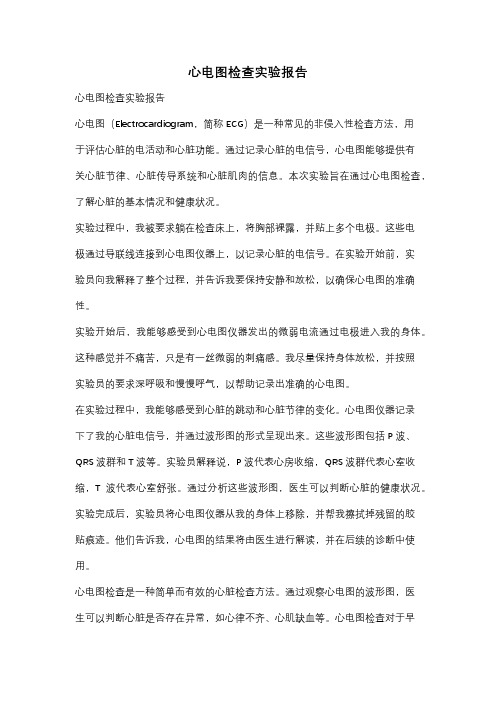 心电图检查实验报告

心电图检查实验报告

心电图（Electrocardiogram，简称 ECG）是一种常见的非侵入性检查方法，用于评估心脏的电活动和心脏功能。通过记录心脏的电信号，心电图能够提供有关心脏节律、心脏传导系统和心脏肌肉的信息。本次实验旨在通过心电图检查，了解心脏的基本情况和健康状况。

实验过程中，我被要求躺在检查床上，将胸部裸露，并贴上多个电极。这些电极通过导联线连接到心电图仪器上，以记录心脏的电信号。在实验开始前，实验员向我解释了整个过程，并告诉我要保持安静和放松，以确保心电图的准确性。

实验开始后，我能够感受到心电图仪器发出的微弱电流通过电极进入我的身体。这种感觉并不痛苦，只是有一丝微弱的刺痛感。我尽量保持身体放松，并按照实验员的要求深呼吸和慢慢呼气，以帮助记录出准确的心电图。

在实验过程中，我能够感受到心脏的跳动和心脏节律的变化。心电图仪器记录下了我的心脏电信号，并通过波形图的形式呈现出来。这些波形图包括 P 波、QRS 波群和 T 波等。实验员解释说，P 波代表心房收缩，QRS 波群代表心室收缩，T 波代表心室舒张。通过分析这些波形图，医生可以判断心脏的健康状况。

实验完成后，实验员将心电图仪器从我的身体上移除，并帮我擦拭掉残留的胶贴痕迹。他们告诉我，心电图的结果将由医生进行解读，并在后续的诊断中使用。

心电图检查是一种简单而有效的心脏检查方法。通过观察心电图的波形图，医生可以判断心脏是否存在异常，如心律不齐、心肌缺血等。心电图检查对于早